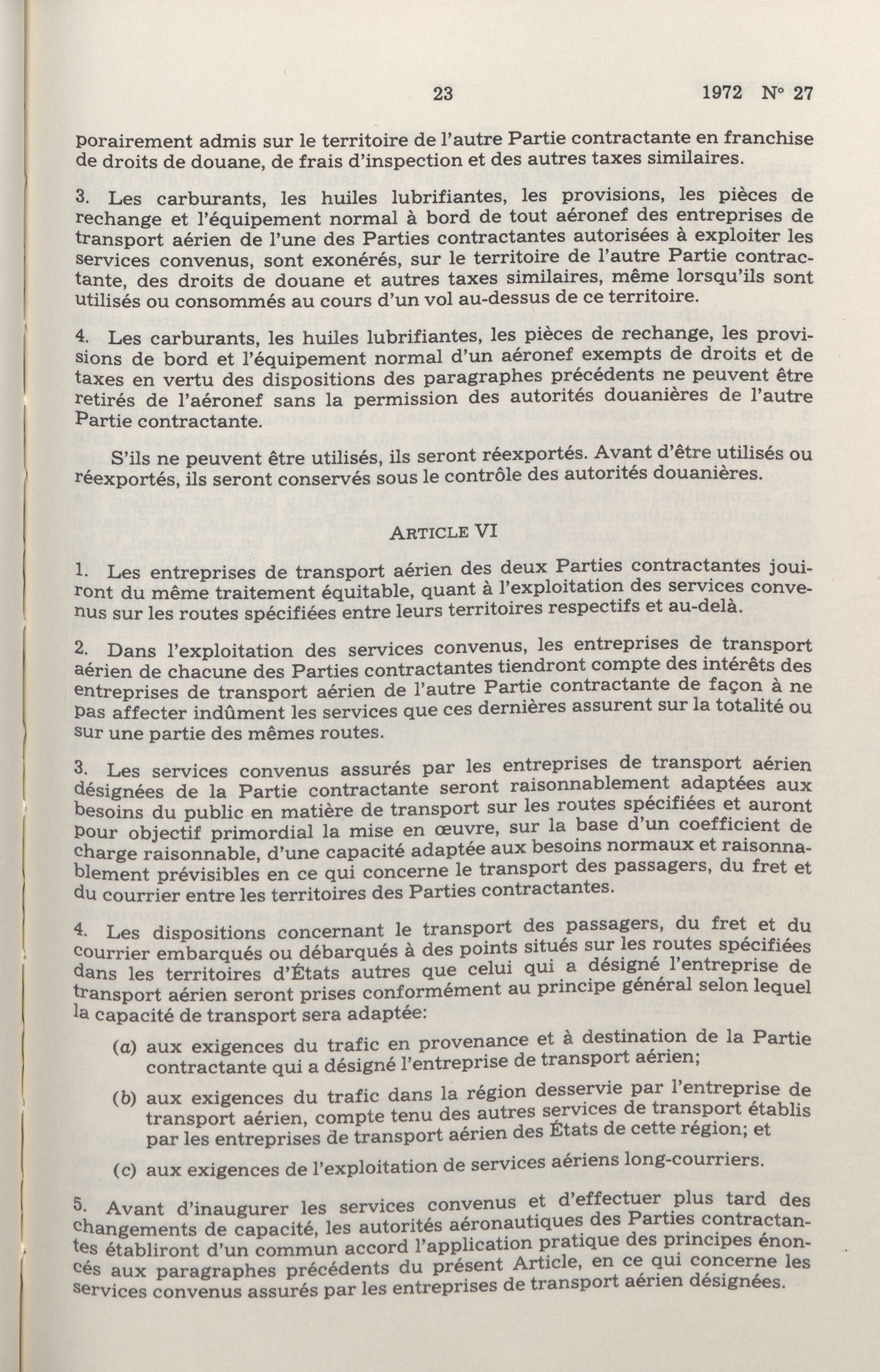 23 1972 N° 27

porairement admis sur le territoire de l'autre Partie contractante en franchise de droits de douane, de frais d'inspection et des autres taxes similaires.

3. Les carburants, les huiles lubrifiantes, les provisions, les pièces de rechange et l'équipement normal à bord de tout aéronef des entreprises de transport aérien de l'une des Parties contractantes autorisées à exploiter les services convenus, sont exonérés, sur le territoire de l'autre Partie contractante, des droits de douane et autres taxes similaires, même lorsqu'ils sont utilisés ou consommés au cours d'un vol au-dessus de ce territoire.

4. Les carburants, les huiles lubrifiantes, les pièces de rechange, les provisions de bord et l'équipement normal d'un aéronef exempts de droits et de taxes en vertu des dispositions des paragraphes précédents ne peuvent être retirés de l'aéronef sans la permission des autorités douanières de l'autre Partie contractante.

S'ils ne peuvent être utilisés, ils seront réexportés. Avant d'être utilisés ou réexportés, ils seront conservés sous le contrôle des autorités douanières.

ARTICLE VI

1. Les entreprises de transport aérien des deux Parties contractantes jouiront du même traitement équitable, quant à l'exploitation des services convenus sur les routes spécifiées entre leurs territoires respectifs et au-delà.

2. Dans l'exploitation des services convenus, les entreprises de transport aérien de chacune des Parties contractantes tiendront compte des intérêts des entreprises de transport aérien de l'autre Partie contractante de façon à ne pas affecter indûment les services que ces dernières assurent sur la totalité ou sur une partie des mêmes routes.

3. Les services convenus assurés par les entreprises de transport aérien désignées de la Partie contractante seront raisonnablement adaptées aux besoins du public en matière de transport sur les routes spécifiées et auront pour objectif primordial la mise en œuvre, sur la base d'un coefficient de charge raisonnable, d'une capacité adaptée aux besoins normaux et raisonnablement prévisibles en ce qui concerne le transport des passagers, du fret et du courrier entre les territoires des Parties contractantes.

4. Les dispositions concernant le transport des passagers, du fret et du courrier embarqués ou débarqués à des points situés sur les routes spécifiées dans les territoires d'États autres que celui qui a désigné l'entreprise de transport aérien seront prises conformément au principe général selon lequel la capacité de transport sera adaptée:

(a) aux exigences du trafic en provenance et à destination de la Partie contractante qui a désigné l'entreprise de transport aérien;

(b) aux exigences du trafic dans la région desservie par l'entreprise de transport aérien, compte tenu des autres services de transport établis par les entreprises de transport aérien des États de cette région; et

(c) aux exigences de l'exploitation de services aériens long-courriers.

5. Avant d'inaugurer les services convenus et d'effectuer plus tard des changements de capacité, les autorités aéronautiques des Parties contractantes établiront d'un commun accord l'application pratique des principes énoncés aux paragraphes précédents du présent Article, en ce qui concerne les services convenus assurés par les entreprises de transport aérien désignées.